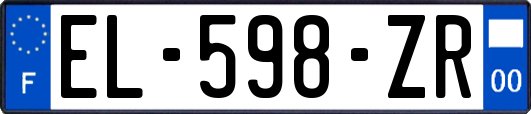 F
EL-598-ZR
00